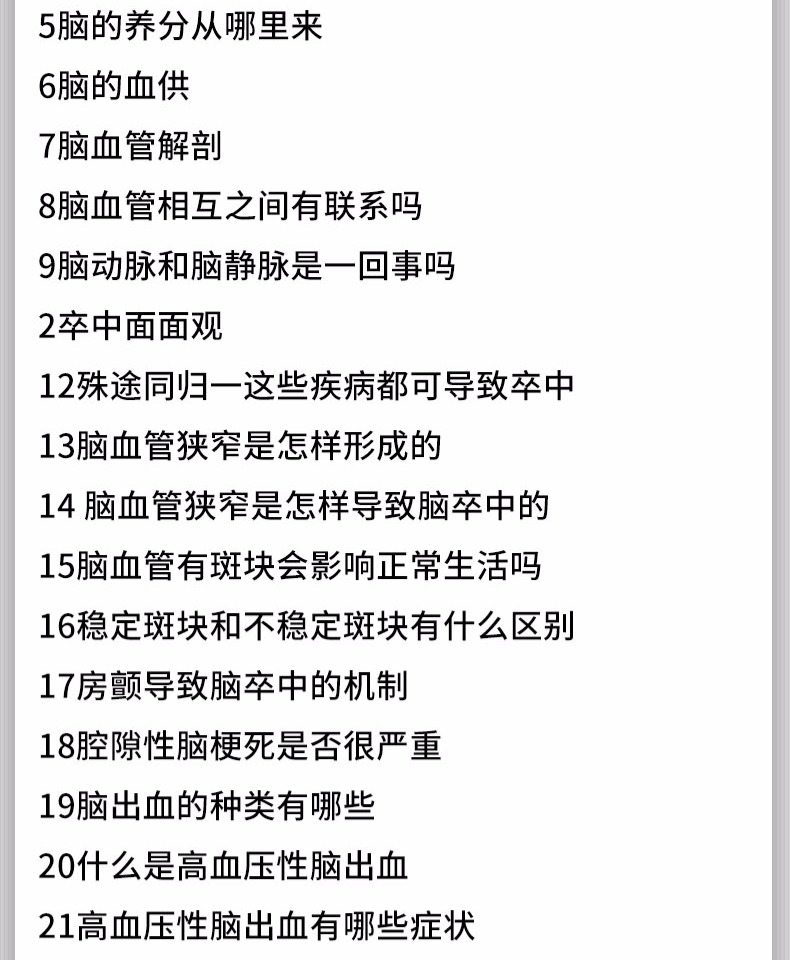 5脑的养分从哪里来

6脑的血供

7脑血管解剖

8脑血管相互之间有联系吗

9脑动脉和脑静脉是一回事吗

2卒中面面观

12殊途同归一这些疾病都可导致卒中

13脑血管狭窄是怎样形成的

14 脑血管狭窄是怎样导致脑卒中的

15脑血管有斑块会影响正常生活吗

16稳定斑块和不稳定斑块有什么区别

17房颤导致脑卒中的机制

18腔隙性脑梗死是否很严重

19脑出血的种类有哪些

20什么是高血压性脑出血

21高血压性脑出血有哪些症状